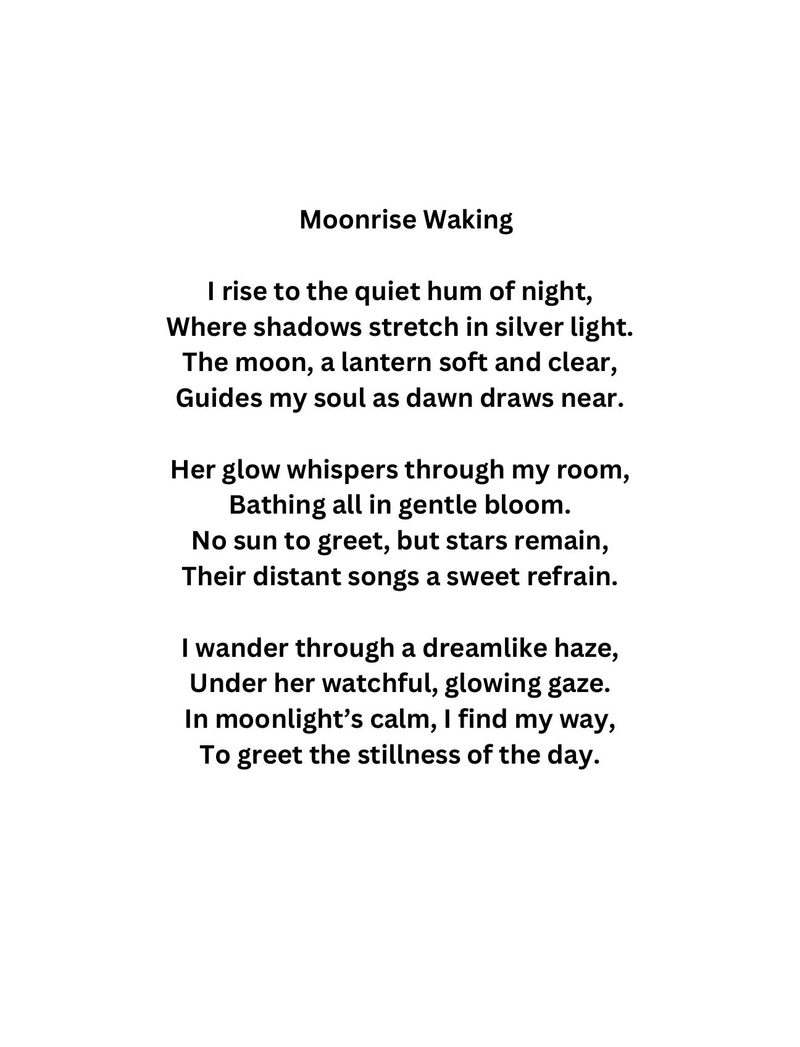 Moonrise Waking

I rise to the quiet hum of night,
Where shadows stretch in silver light.
The moon, a lantern soft and clear,
Guides my soul as dawn draws near.

Her glow whispers through my room,
Bathing all in gentle bloom.
No sun to greet, but stars remain,
Their distant songs a sweet refrain.

I wander through a dreamlike haze,
Under her watchful, glowing gaze.
In moonlight's calm, I find my way,
To greet the stillness of the day.